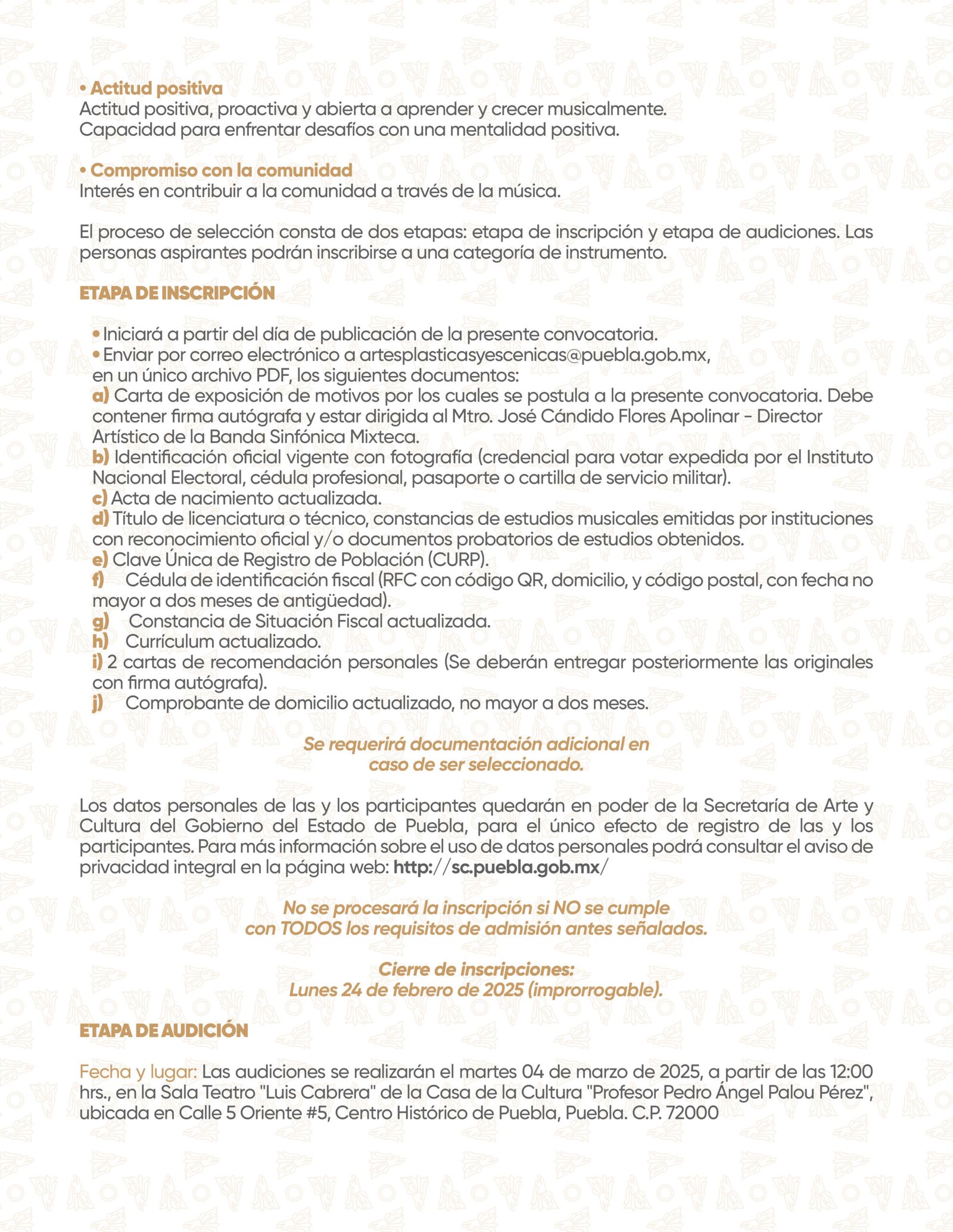 • Actitud positiva
Actitud positiva, proactiva y abierta a aprender y crecer musicalmente.
Capacidad para enfrentar desafíos con una mentalidad positiva.

• Compromiso con la comunidad
Interés en contribuir a la comunidad a través de la música.

El proceso de selección consta de dos etapas: etapa de inscripción y etapa de audiciones. Las personas aspirantes podrán inscribirse a una categoría de instrumento.

ETAPA DE INSCRIPCIÓN

• Iniciará a partir del día de publicación de la presente convocatoria.
• Enviar por correo electrónico a artesplasticasyescenicas@puebla.gob.mx, en un único archivo PDF, los siguientes documentos:
a) Carta de exposición de motivos por los cuales se postula a la presente convocatoria. Debe contener firma autógrafa y estar dirigida al Mtro. José Cándido Flores Apolinar - Director Artístico de la Banda Sinfónica Mixteca.
b) Identificación oficial vigente con fotografía (credencial para votar expedida por el Instituto Nacional Electoral, cédula profesional, pasaporte o cartilla de servicio militar).
c) Acta de nacimiento actualizada.
d) Título de licenciatura o técnico, constancias de estudios musicales emitidas por instituciones con reconocimiento oficial y/o documentos probatorios de estudios obtenidos.
e) Clave Única de Registro de Población (CURP).
f) Cédula de identificación fiscal (RFC con código QR, domicilio, y código postal, con fecha no mayor a dos meses de antigüedad).
g) Constancia de Situación Fiscal actualizada.
h) Currículum actualizado.
i) 2 cartas de recomendación personales (Se deberán entregar posteriormente las originales con firma autógrafa).
j) Comprobante de domicilio actualizado, no mayor a dos meses.

Se requerirá documentación adicional en caso de ser seleccionado.

Los datos personales de las y los participantes quedarán en poder de la Secretaría de Arte y Cultura del Gobierno del Estado de Puebla, para el único efecto de registro de las y los participantes. Para más información sobre el uso de datos personales podrá consultar el aviso de privacidad integral en la página web: http://sc.puebla.gob.mx/

No se procesará la inscripción si NO se cumple con TODOS los requisitos de admisión antes señalados.

Cierre de inscripciones:
Lunes 24 de febrero de 2025 (improrrogable).

ETAPA DE AUDICIÓN

Fecha y lugar: Las audiciones se realizarán el martes 04 de marzo de 2025, a partir de las 12:00 hrs., en la Sala Teatro "Luis Cabrera" de la Casa de la Cultura "Profesor Pedro Ángel Palou Pérez", ubicada en Calle 5 Oriente #5, Centro Histórico de Puebla, Puebla. C.P. 72000